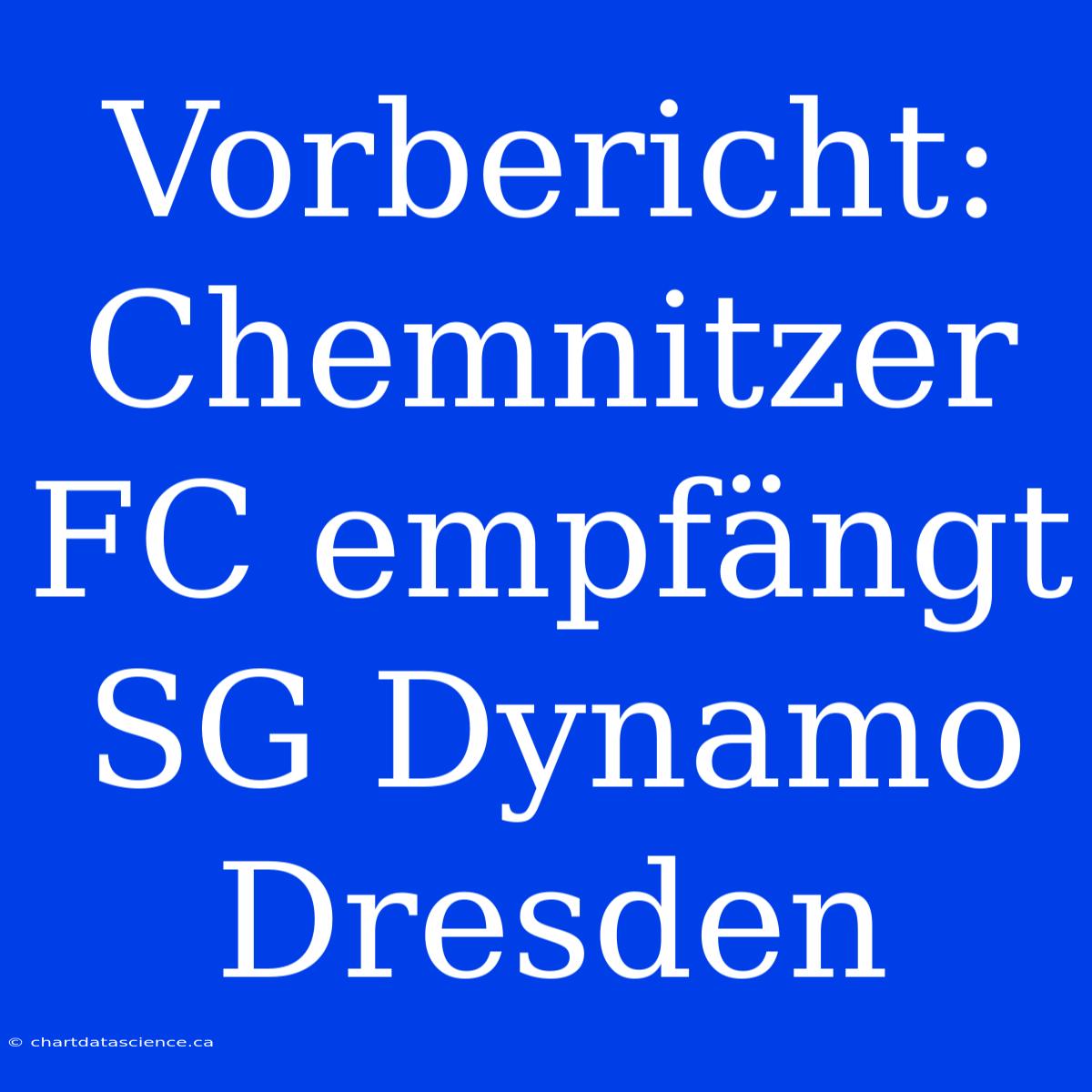 Vorbericht: Chemnitzer FC empfängt SG Dynamo Dresden

© chartdatascience.ca